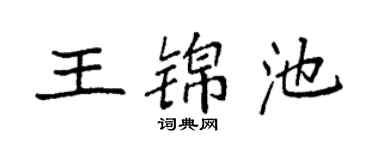 王锦池

词典网